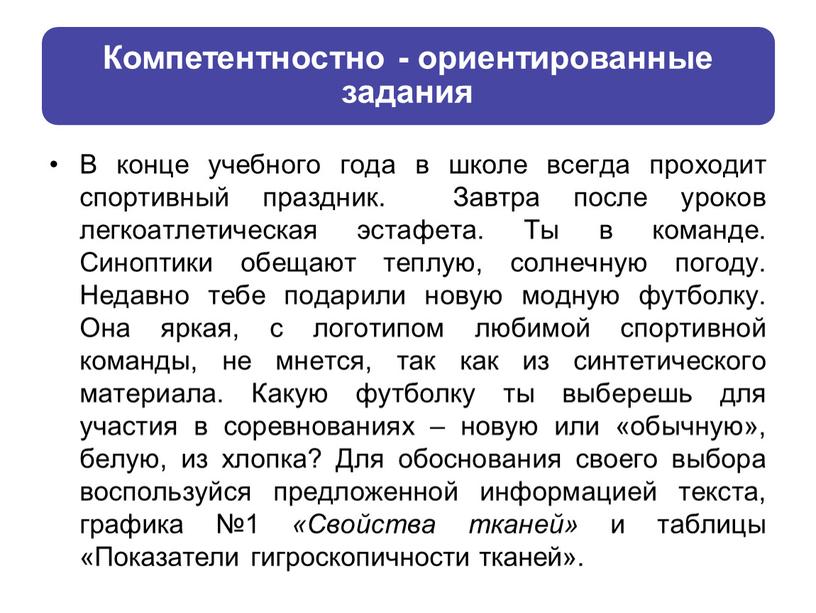 Компетентностно - ориентированные задания

• В конце учебного года в школе всегда проходит спортивный праздник. Завтра после уроков легкоатлетическая эстафета. Ты в команде. Синоптики обещают теплую, солнечную погоду. Недавно тебе подарили новую модную футболку. Она яркая, с логотипом любимой спортивной команды, не мнется, так как из синтетического материала. Какую футболку ты выберешь для участия в соревнованиях – новую или «обычную», белую, из хлопка? Для обоснования своего выбора воспользуйся предложенной информацией текста, графика №1 «Свойства тканей» и таблицы «Показатели гигроскопичности тканей».